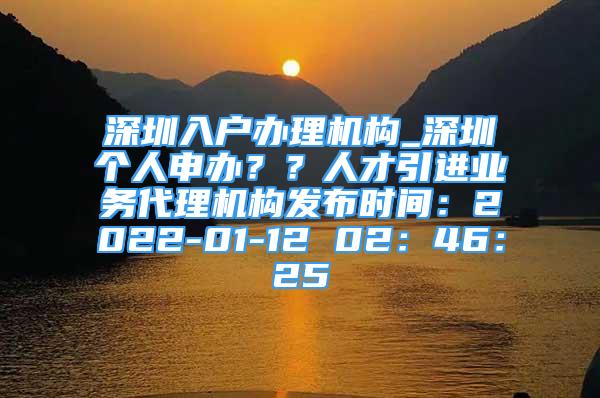 深圳入户办理机构_深圳个人申办？？人才引进业务代理机构发布时间：2022-01-12 02：46：25